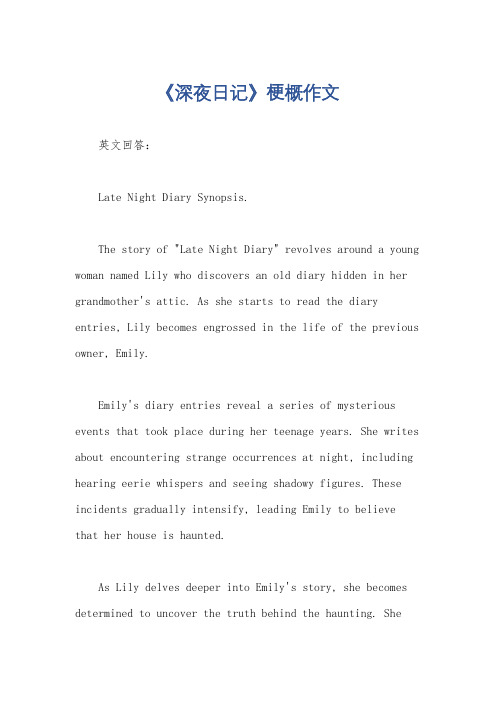 《深夜日记》梗概作文

英文回答:

Late Night Diary Synopsis.

The story of "Late Night Diary" revolves around a young woman named Lily who discovers an old diary hidden in her grandmother's attic. As she starts to read the diary entries, Lily becomes engrossed in the life of the previous owner, Emily.

Emily's diary entries reveal a series of mysterious events that took place during her teenage years. She writes about encountering strange occurrences at night, including hearing eerie whispers and seeing shadowy figures. These incidents gradually intensify, leading Emily to believe that her house is haunted.

As Lily delves deeper into Emily's story, she becomes determined to uncover the truth behind the haunting. She